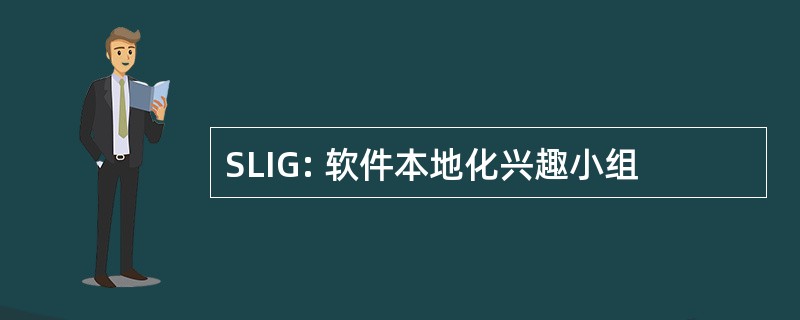 SLIG: 软件本地化兴趣小组